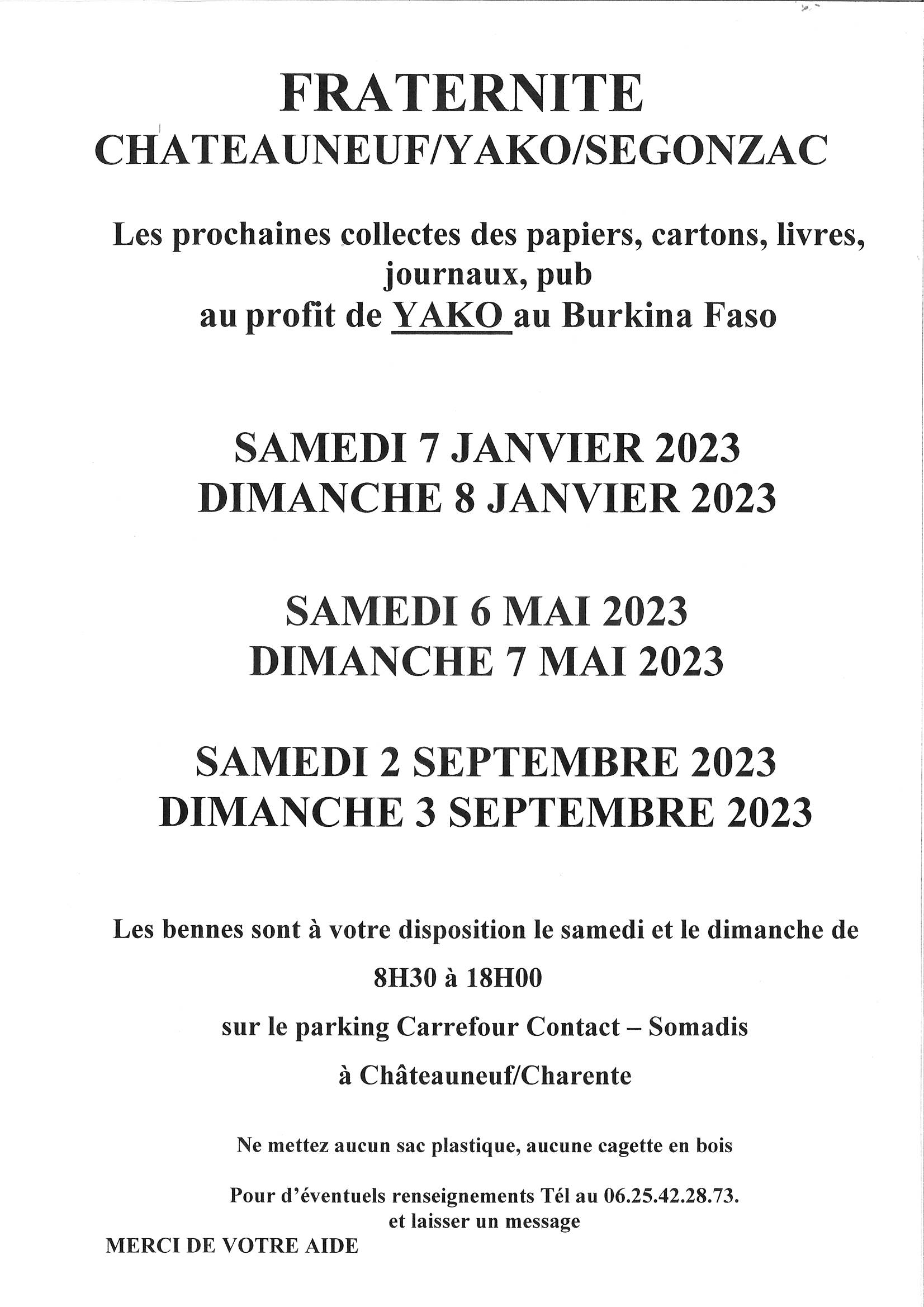 FRATERNITE
CHATEAUNEUF/YAKO/SEGONZAC

Les prochaines collectes des papiers, cartons, livres, journaux, pub
au profit de YAKO au Burkina Faso

SAMEDI 7 JANVIER 2023
DIMANCHE 8 JANVIER 2023

SAMEDI 6 MAI 2023
DIMANCHE 7 MAI 2023

SAMEDI 2 SEPTEMBRE 2023
DIMANCHE 3 SEPTEMBRE 2023

Les bennes sont à votre disposition le samedi et le dimanche de

8H30 à 18H00

sur le parking Carrefour Contact – Somadis

à Châteauneuf/Charente

Ne mettez aucun sac plastique, aucune cagette en bois

Pour d'éventuels renseignements Tél au 06.25.42.28.73.
et laisser un message

MERCI DE VOTRE AIDE